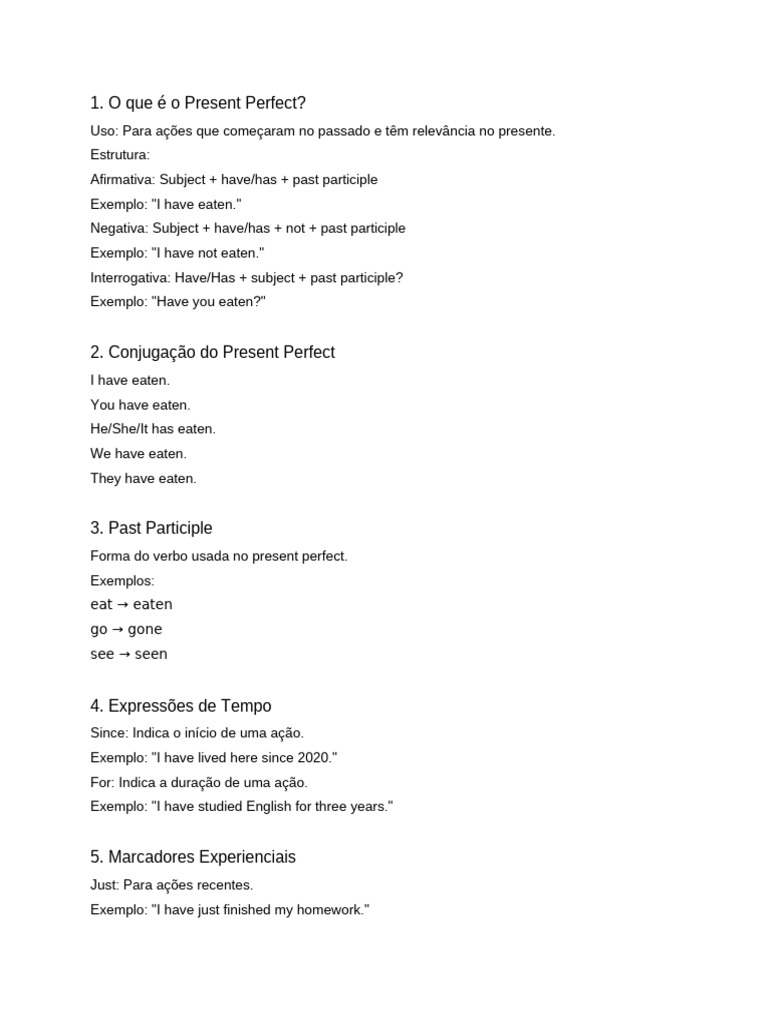 1. O que é o Present Perfect?

Uso: Para ações que começaram no passado e têm relevância no presente.

Estrutura:

Afirmativa: Subject + have/has + past participle

Exemplo: "I have eaten."

Negativa: Subject + have/has + not + past participle

Exemplo: "I have not eaten."

Interrogativa: Have/Has + subject + past participle?

Exemplo: "Have you eaten?"

2. Conjugação do Present Perfect

I have eaten.

You have eaten.

He/She/It has eaten.

We have eaten.

They have eaten.

3. Past Participle

Forma do verbo usada no present perfect.

Exemplos:

eat → eaten

go → gone

see → seen

4. Expressões de Tempo

Since: Indica o início de uma ação.

Exemplo: "I have lived here since 2020."

For: Indica a duração de uma ação.

Exemplo: "I have studied English for three years."

5. Marcadores Experienciais

Just: Para ações recentes.

Exemplo: "I have just finished my homework."